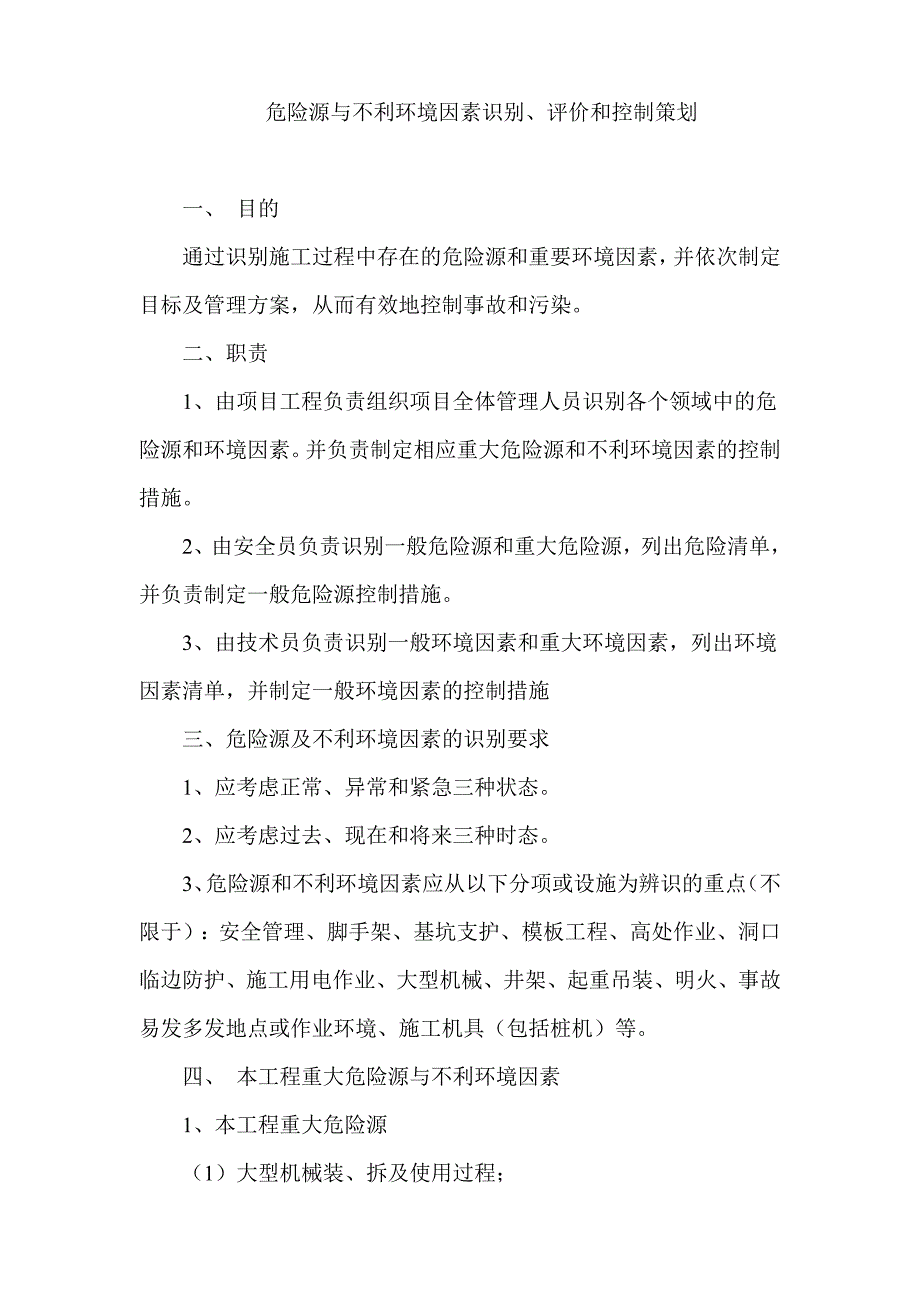 危险源与不利环境因素识别、评价和控制策划

一、 目的

通过识别施工过程中存在的危险源和重要环境因素，并依次制定目标及管理方案，从而有效地控制事故和污染。

二、职责

1、由项目工程负责组织项目全体管理人员识别各个领域中的危险源和环境因素。并负责制定相应重大危险源和不利环境因素的控制措施。

2、由安全员负责识别一般危险源和重大危险源，列出危险清单，并负责制定一般危险源控制措施。

3、由技术员负责识别一般环境因素和重大环境因素，列出环境因素清单，并制定一般环境因素的控制措施

三、危险源及不利环境因素的识别要求

1、应考虑正常、异常和紧急三种状态。

2、应考虑过去、现在和将来三种时态。

3、危险源和不利环境因素应从以下分项或设施为辨识的重点（不限于）：安全管理、脚手架、基坑支护、模板工程、高处作业、洞口临边防护、施工用电作业、大型机械、井架、起重吊装、明火、事故易发多发地点或作业环境、施工机具（包括桩机）等。

四、 本工程重大危险源与不利环境因素

1、本工程重大危险源

（1）大型机械装、拆及使用过程；